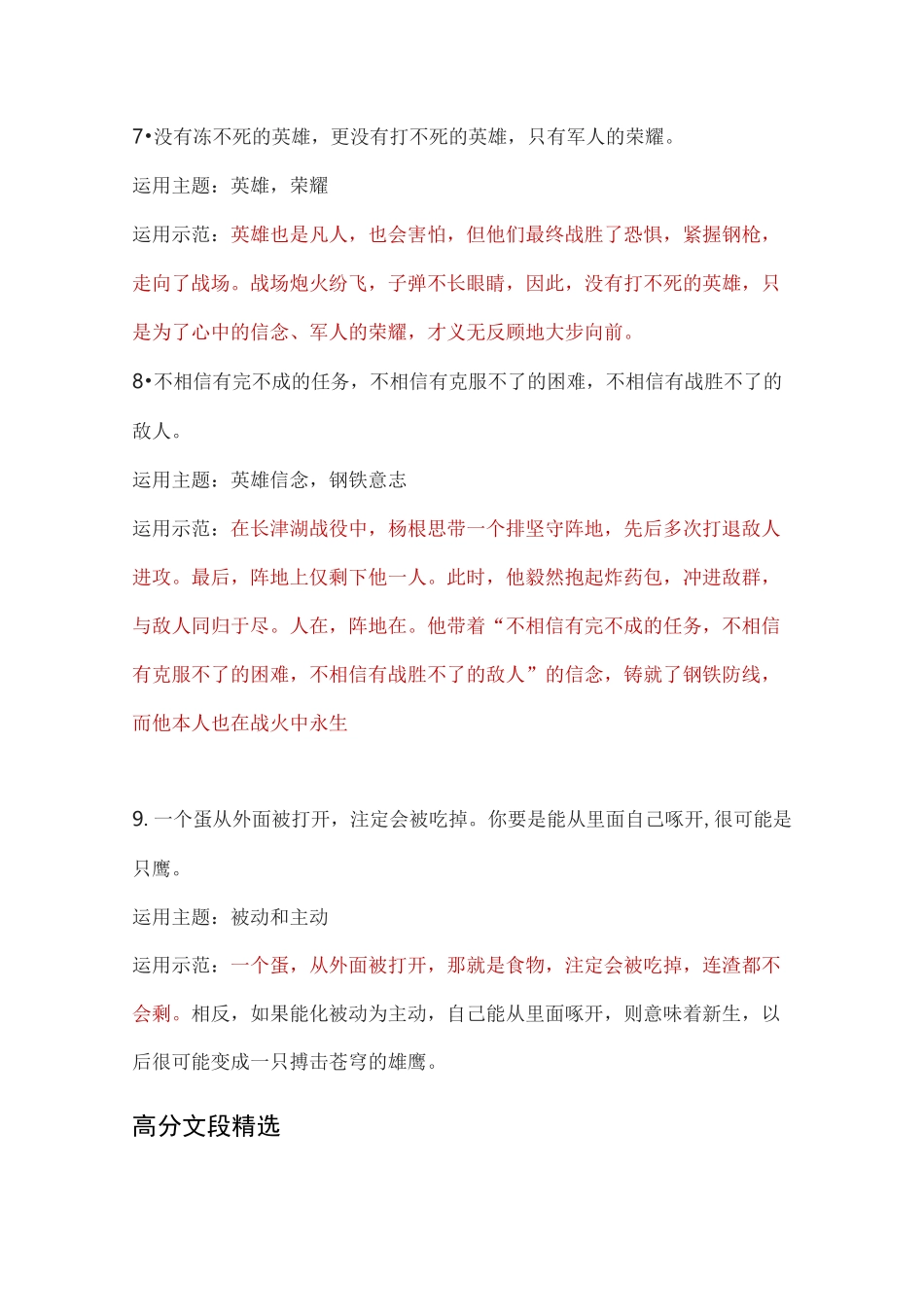 7•没有冻不死的英雄，更没有打不死的英雄，只有军人的荣耀。

运用主题：英雄，荣耀

运用示范：英雄也是凡人，也会害怕，但他们最终战胜了恐惧，紧握钢枪，走向了战场。战场炮火纷飞，子弹不长眼睛，因此，没有打不死的英雄，只是为了心中的信念、军人的荣耀，才义无反顾地大步向前。

8•不相信有完不成的任务，不相信有克服不了的困难，不相信有战胜不了的敌人。

运用主题：英雄信念，钢铁意志

运用示范：在长津湖战役中，杨根思带一个排坚守阵地，先后多次打退敌人进攻。最后，阵地上仅剩下他一人。此时，他毅然抱起炸药包，冲进敌群，与敌人同归于尽。人在，阵地在。他带着“不相信有完不成的任务，不相信有克服不了的困难，不相信有战胜不了的敌人”的信念，铸就了钢铁防线，而他本人也在战火中永生

9. 一个蛋从外面被打开，注定会被吃掉。你要是能从里面自己啄开,很可能是只鹰。

运用主题：被动和主动

运用示范：一个蛋，从外面被打开，那就是食物，注定会被吃掉，连渣都不会剩。相反，如果能化被动为主动，自己能从里面啄开，则意味着新生，以后很可能变成一只搏击苍穹的雄鹰。

高分文段精选